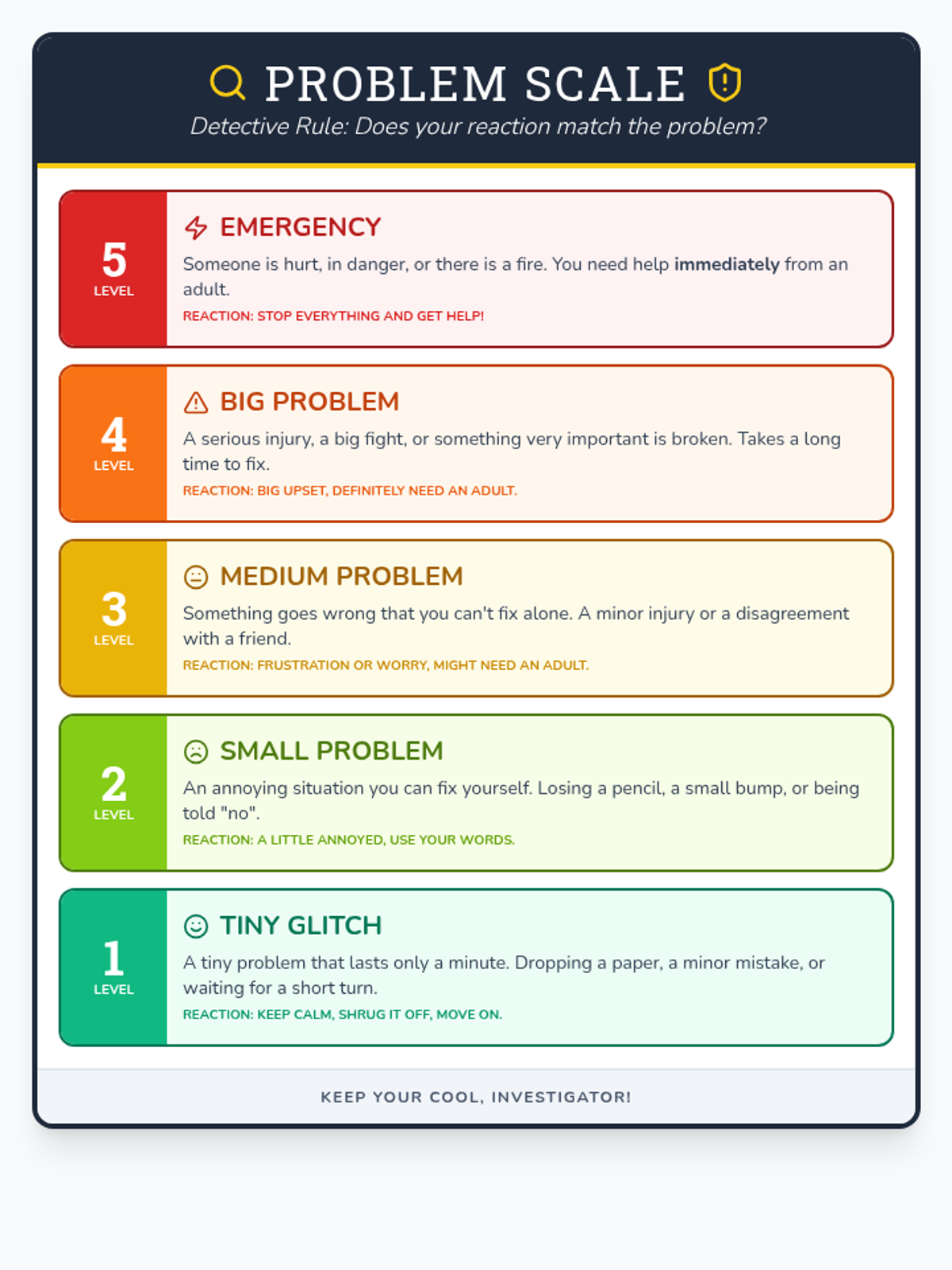 PROBLEM SCALE

Detective Rule: Does your reaction match the problem?

5
LEVEL

EMERGENCY

Someone is hurt, in danger, or there is a fire. You need help immediately from an adult.

REACTION: STOP EVERYTHING AND GET HELP!

4
LEVEL

BIG PROBLEM

A serious injury, a big fight, or something very important is broken. Takes a long time to fix.

REACTION: BIG UPSET, DEFINITELY NEED AN ADULT.

3
LEVEL

MEDIUM PROBLEM

Something goes wrong that you can't fix alone. A minor injury or a disagreement with a friend.

REACTION: FRUSTRATION OR WORRY, MIGHT NEED AN ADULT.

2
LEVEL

SMALL PROBLEM

An annoying situation you can fix yourself. Losing a pencil, a small bump, or being told "no".

REACTION: A LITTLE ANNOYED, USE YOUR WORDS.

1
LEVEL

TINY GLITCH

A tiny problem that lasts only a minute. Dropping a paper, a minor mistake, or waiting for a short turn.

REACTION: KEEP CALM, SHRUG IT OFF, MOVE ON.

KEEP YOUR COOL, INVESTIGATOR!